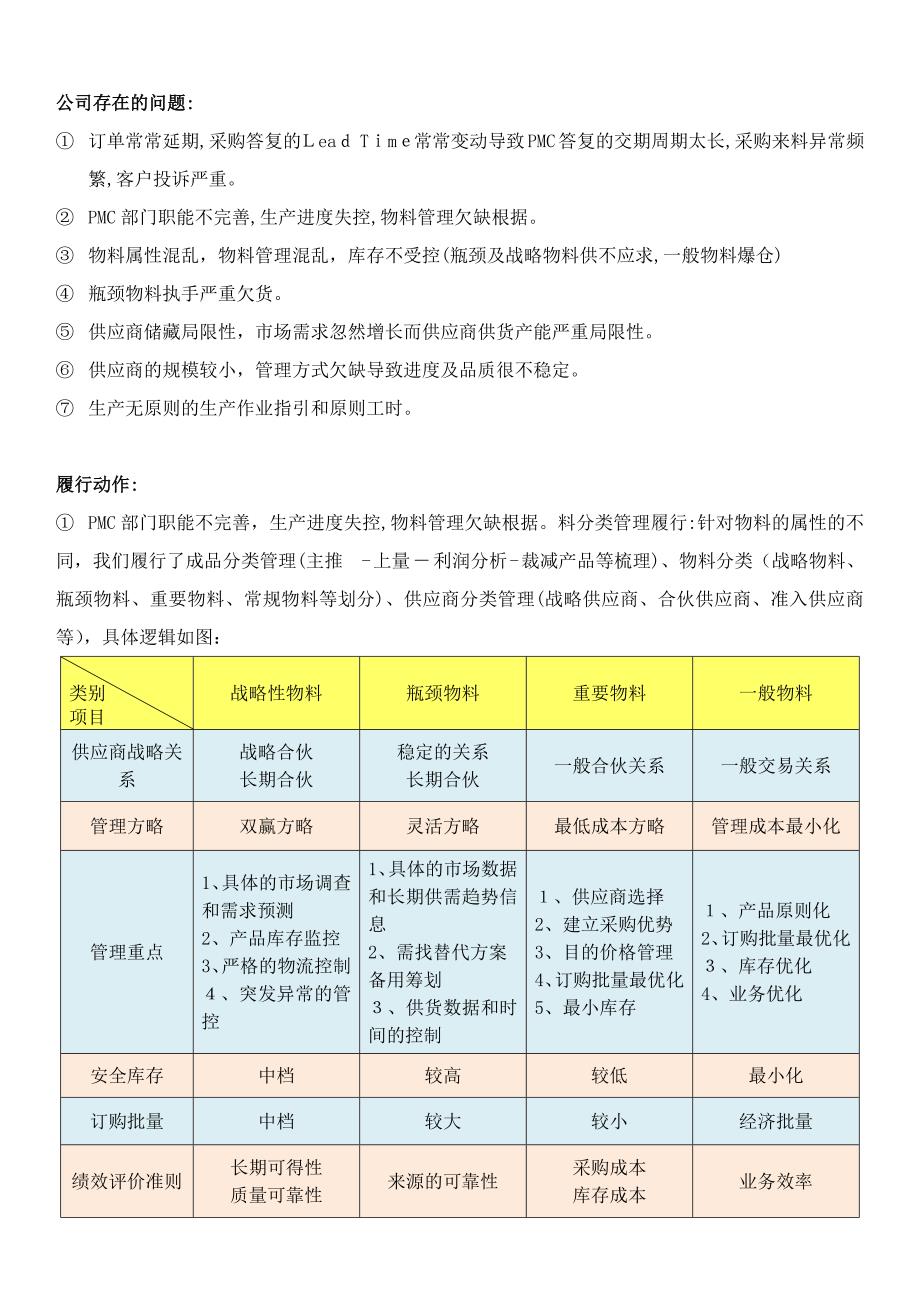 公司存在的问题:

① 订单常常延期,采购答复的Ｌｅａｄ Ｔｉｍｅ常常变动导致PMC答复的交期周期太长,采购来料异常频繁,客户投诉严重。

② PMC 部门职能不完善,生产进度失控,物料管理欠缺根据。

③ 物料属性混乱，物料管理混乱，库存不受控(瓶颈及战略物料供不应求,一般物料爆仓)

④ 瓶颈物料执手严重欠货。

⑤ 供应商储藏局限性，市场需求忽然增长而供应商供货产能严重局限性。

⑥ 供应商的规模较小，管理方式欠缺导致进度及品质很不稳定。

⑦ 生产无原则的生产作业指引和原则工时。

履行动作:

① PMC 部门职能不完善，生产进度失控,物料管理欠缺根据。料分类管理履行:针对物料的属性的不同，我们履行了成品分类管理(主推 -上量－利润分析-裁减产品等梳理)、物料分类（战略物料、瓶颈物料、重要物料、常规物料等划分)、供应商分类管理(战略供应商、合伙供应商、准入供应商等)，具体逻辑如图：

| 类别 项目 | 战略性物料 | 瓶颈物料 | 重要物料 | 一般物料 |
|---|---|---|---|---|
| 供应商战略关系 | 战略合伙 长期合伙 | 稳定的关系 长期合伙 | 一般合伙关系 | 一般交易关系 |
| 管理方略 | 双赢方略 | 灵活方略 | 最低成本方略 | 管理成本最小化 |
| 管理重点 | 1、具体的市场调查和需求预测 2、产品库存监控 3、严格的物流控制 4、突发异常的管控 | 1、具体的市场数据和长期供需趋势信息 2、需找替代方案备用筹划 3、供货数据和时间的控制 | 1、供应商选择 2、建立采购优势 3、目的价格管理 4、订购批量最优化 5、最小库存 | 1、产品原则化 2、订购批量最优化 3、库存优化 4、业务优化 |
| 安全库存 | 中档 | 较高 | 较低 | 最小化 |
| 订购批量 | 中档 | 较大 | 较小 | 经济批量 |
| 绩效评价准则 | 长期可得性 质量可靠性 | 来源的可靠性 | 采购成本 库存成本 | 业务效率 |